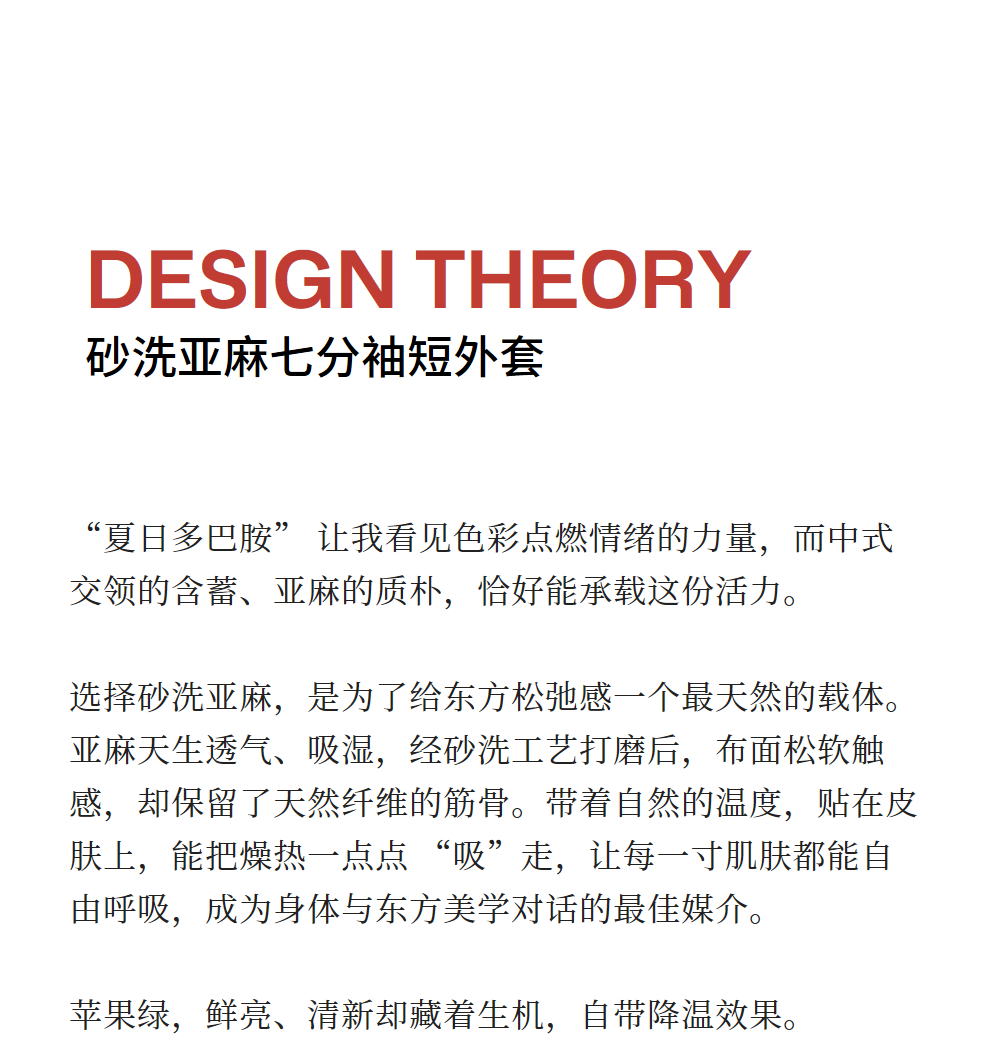 DESIGN THEORY
砂洗亚麻七分袖短外套

“夏日多巴胺” 让我看见色彩点燃情绪的力量，而中式交领的含蓄、亚麻的质朴，恰好能承载这份活力。

选择砂洗亚麻，是为了给东方松弛感一个最天然的载体。亚麻天生透气、吸湿，经砂洗工艺打磨后，布面松软触感，却保留了天然纤维的筋骨。带着自然的温度，贴在皮肤上，能把燥热一点点 “吸”走，让每一寸肌肤都能自由呼吸，成为身体与东方美学对话的最佳媒介。

苹果绿，鲜亮、清新却藏着生机，自带降温效果。